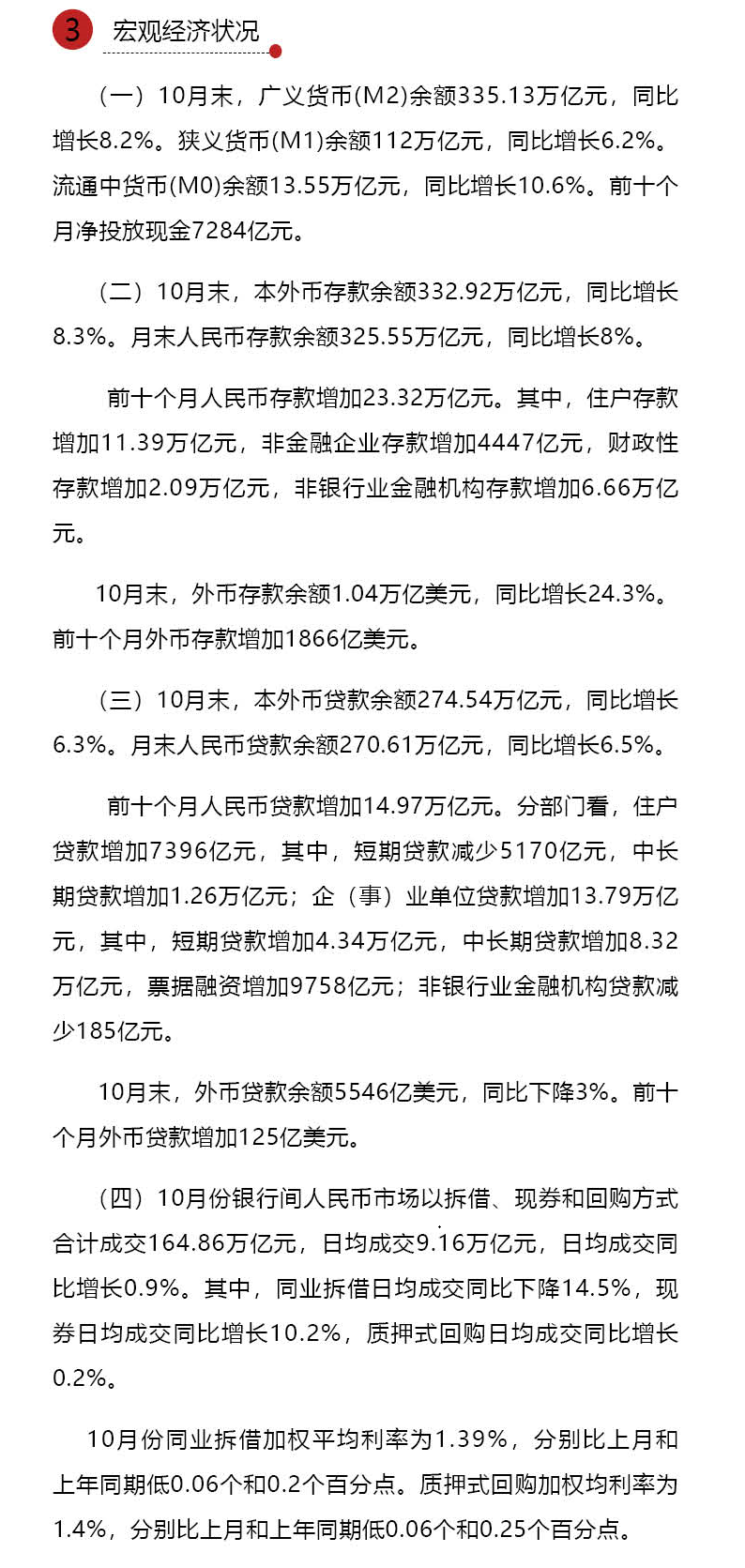 3 宏观经济状况

（一）10月末，广义货币(M2)余额335.13万亿元，同比增长8.2%。狭义货币(M1)余额112万亿元，同比增长6.2%。流通中货币(M0)余额13.55万亿元，同比增长10.6%。前十个月净投放现金7284亿元。

（二）10月末，本外币存款余额332.92万亿元，同比增长8.3%。月末人民币存款余额325.55万亿元，同比增长8%。

前十个月人民币存款增加23.32万亿元。其中，住户存款增加11.39万亿元，非金融企业存款增加4447亿元，财政性存款增加2.09万亿元，非银行业金融机构存款增加6.66万亿元。

10月末，外币存款余额1.04万亿美元，同比增长24.3%。前十个月外币存款增加1866亿美元。

（三）10月末，本外币贷款余额274.54万亿元，同比增长6.3%。月末人民币贷款余额270.61万亿元，同比增长6.5%。

前十个月人民币贷款增加14.97万亿元。分部门看，住户贷款增加7396亿元，其中，短期贷款减少5170亿元，中长期贷款增加1.26万亿元；企（事）业单位贷款增加13.79万亿元，其中，短期贷款增加4.34万亿元，中长期贷款增加8.32万亿元，票据融资增加9758亿元；非银行业金融机构贷款减少185亿元。

10月末，外币贷款余额5546亿美元，同比下降3%。前十个月外币贷款增加125亿美元。

（四）10月份银行间人民币市场以拆借、现券和回购方式合计成交164.86万亿元，日均成交9.16万亿元，日均成交同比增长0.9%。其中，同业拆借日均成交同比下降14.5%，现券日均成交同比增长10.2%，质押式回购日均成交同比增长0.2%。

10月份同业拆借加权平均利率为1.39%，分别比上月和上年同期低0.06个和0.2个百分点。质押式回购加权均利率为1.4%，分别比上月和上年同期低0.06个和0.25个百分点。